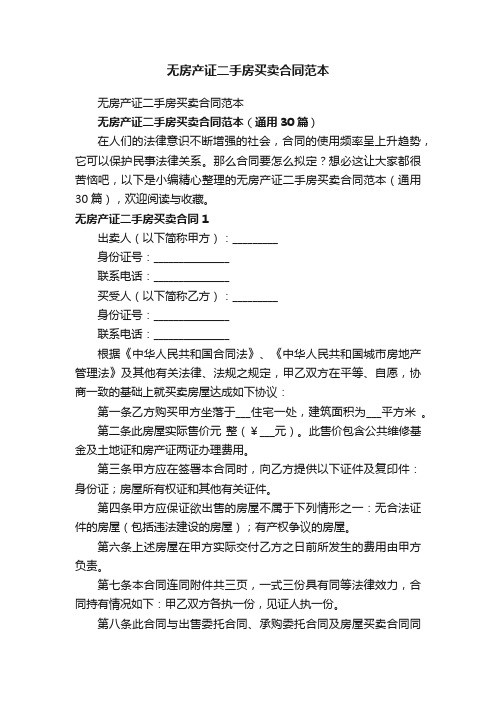 无房产证二手房买卖合同范本

无房产证二手房买卖合同范本

无房产证二手房买卖合同范本（通用30篇）

在人们的法律意识不断增强的社会，合同的使用频率呈上升趋势，它可以保护民事法律关系。那么合同要怎么拟定？想必这让大家都很苦恼吧，以下是小编精心整理的无房产证二手房买卖合同范本（通用30篇），欢迎阅读与收藏。

无房产证二手房买卖合同1

出卖人（以下简称甲方）：________

身份证号：______________

联系电话：______________

买受人（以下简称乙方）：________

身份证号：______________

联系电话：______________

根据《中华人民共和国合同法》、《中华人民共和国城市房地产管理法》及其他有关法律、法规之规定，甲乙双方在平等、自愿，协商一致的基础上就买卖房屋达成如下协议：

第一条乙方购买甲方坐落于___住宅一处，建筑面积为___平方米 。

第二条此房屋实际售价元 整（￥___元）。此售价包含公共维修基金及土地证和房产证两证办理费用。

第三条甲方应在签署本合同时，向乙方提供以下证件及复印件：身份证；房屋所有权证和其他有关证件。

第四条甲方应保证欲出售的房屋不属于下列情形之一：无合法证件的房屋（包括违法建设的房屋）；有产权争议的房屋。

第六条上述房屋在甲方实际交付乙方之日前所发生的费用由甲方负责。

第七条本合同连同附件共三页，一式三份具有同等法律效力，合同持有情况如下：甲乙双方各执一份，见证人执一份。

第八条此合同与出售委托合同、承购委托合同及房屋买卖合同同